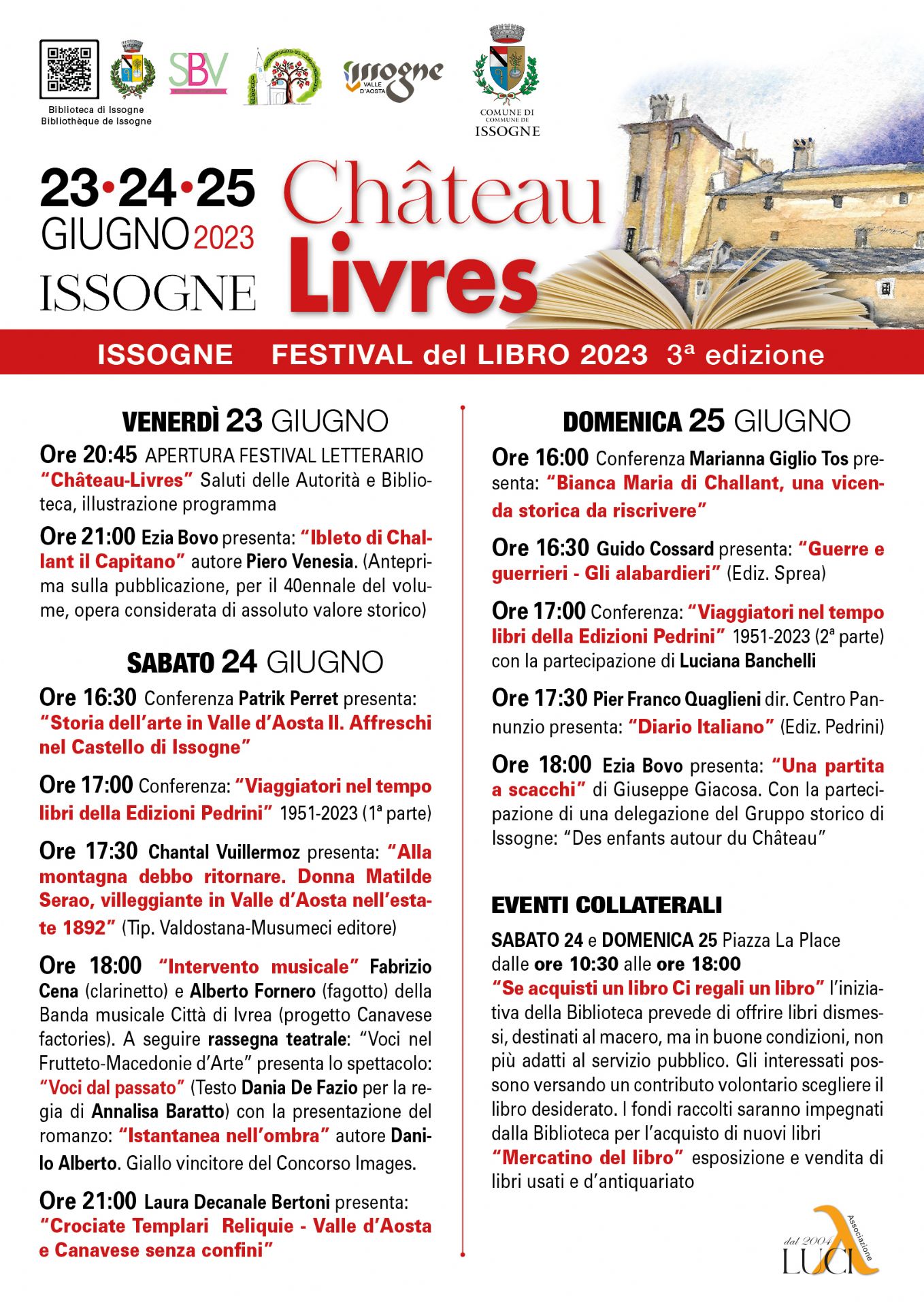 Biblioteca di Issogne
Bibliothèque de Issogne

SBV

Issogne VALLE D'AOSTA

COMUNE DI
COMMUNE DE
ISSOGNE

23•24•25
GIUGNO 2023
ISSOGNE

Château Livres

ISSOGNE FESTIVAL del LIBRO 2023 3ª edizione

VENERDÌ 23 GIUGNO

Ore 20:45 APERTURA FESTIVAL LETTERARIO "Château-Livres" Saluti delle Autorità e Biblioteca, illustrazione programma

Ore 21:00 Ezia Bovo presenta: "Ibleto di Challant il Capitano" autore Piero Venesia. (Anteprima sulla pubblicazione, per il 40ennale del volume, opera considerata di assoluto valore storico)

SABATO 24 GIUGNO

Ore 16:30 Conferenza Patrik Perret presenta: "Storia dell'arte in Valle d'Aosta II. Affreschi nel Castello di Issogne"

Ore 17:00 Conferenza: "Viaggiatori nel tempo libri della Edizioni Pedrini" 1951-2023 (1ª parte)

Ore 17:30 Chantal Vuillermoz presenta: "Alla montagna debbo ritornare. Donna Matilde Serao, villeggiante in Valle d'Aosta nell'estate 1892" (Tip. Valdostana-Musumeci editore)

Ore 18:00 "Intervento musicale" Fabrizio Cena (clarinetto) e Alberto Fornero (fagotto) della Banda musicale Città di Ivrea (progetto Canavese factories). A seguire rassegna teatrale: "Voci nel Frutteto-Macedonie d'Arte" presenta lo spettacolo: "Voci dal passato" (Testo Dania De Fazio per la regia di Annalisa Baratto) con la presentazione del romanzo: "Istantanea nell'ombra" autore Danilo Alberto. Giallo vincitore del Concorso Images.

Ore 21:00 Laura Decanale Bertoni presenta: "Crociate Templari Reliquie - Valle d'Aosta e Canavese senza confini"

DOMENICA 25 GIUGNO

Ore 16:00 Conferenza Marianna Giglio Tos presenta: "Bianca Maria di Challant, una vicenda storica da riscrivere"

Ore 16:30 Guido Cossard presenta: "Guerre e guerrieri - Gli alabardieri" (Ediz. Sprea)

Ore 17:00 Conferenza: "Viaggiatori nel tempo libri della Edizioni Pedrini" 1951-2023 (2ª parte) con la partecipazione di Luciana Banchelli

Ore 17:30 Pier Franco Quaglieni dir. Centro Pannunzio presenta: "Diario Italiano" (Ediz. Pedrini)

Ore 18:00 Ezia Bovo presenta: "Una partita a scacchi" di Giuseppe Giacosa. Con la partecipazione di una delegazione del Gruppo storico di Issogne: "Des enfants autour du Château"

EVENTI COLLATERALI

SABATO 24 e DOMENICA 25 Piazza La Place dalle ore 10:30 alle ore 18:00
"Se acquisti un libro Ci regali un libro" l'iniziativa della Biblioteca prevede di offrire libri dismessi, destinati al macero, ma in buone condizioni, non più adatti al servizio pubblico. Gli interessati possono versando un contributo volontario scegliere il libro desiderato. I fondi raccolti saranno impegnati dalla Biblioteca per l'acquisto di nuovi libri
"Mercatino del libro" esposizione e vendita di libri usati e d'antiquariato

dal 2004 LUCI Associazione